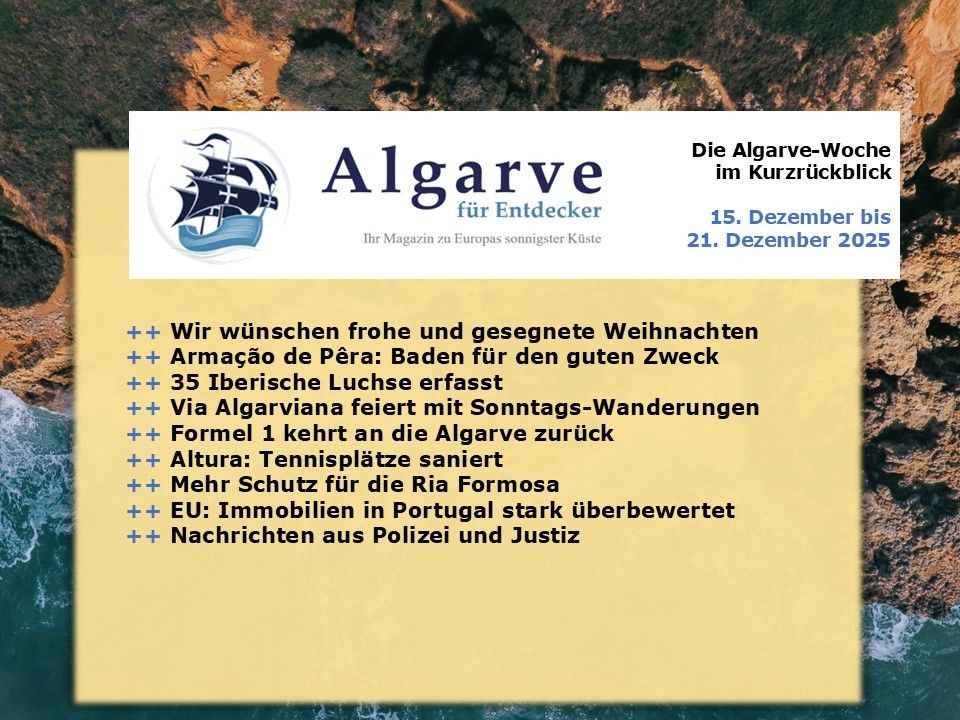 Algarve
für Entdecker
Ihr Magazin zu Europas sonnigster Küste

Die Algarve-Woche
im Kurzrückblick

15. Dezember bis
21. Dezember 2025

++ Wir wünschen frohe und gesegnete Weihnachten
++ Armação de Pêra: Baden für den guten Zweck
++ 35 Iberische Luchse erfasst
++ Via Algarviana feiert mit Sonntags-Wanderungen
++ Formel 1 kehrt an die Algarve zurück
++ Altura: Tennisplätze saniert
++ Mehr Schutz für die Ria Formosa
++ EU: Immobilien in Portugal stark überbewertet
++ Nachrichten aus Polizei und Justiz